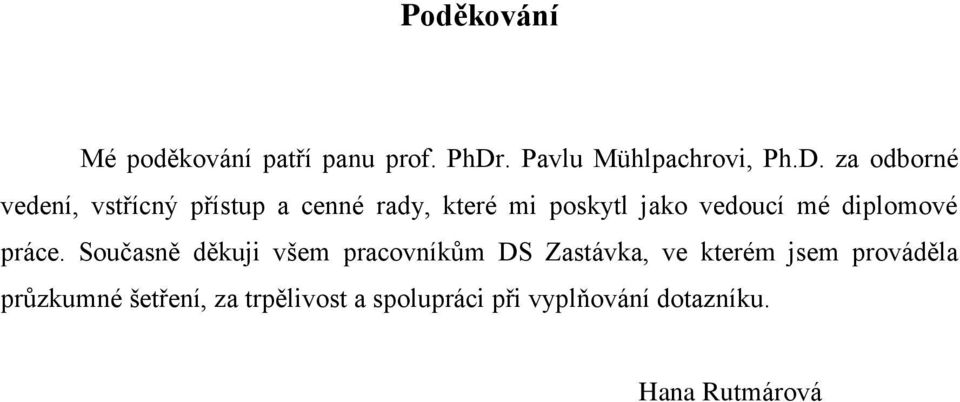 Poděkování

Mé poděkování patří panu prof. PhDr. Pavlu Mühlpachrovi, Ph.D. za odborné vedení, vstřícný přístup a cenné rady, které mi poskytl jako vedoucí mé diplomové práce. Současně děkuji všem pracovníkům DS Zastávka, ve kterém jsem prováděla průzkumné šetření, za trpělivost a spolupráci při vyplňování dotazníku.

Hana Rutmárová